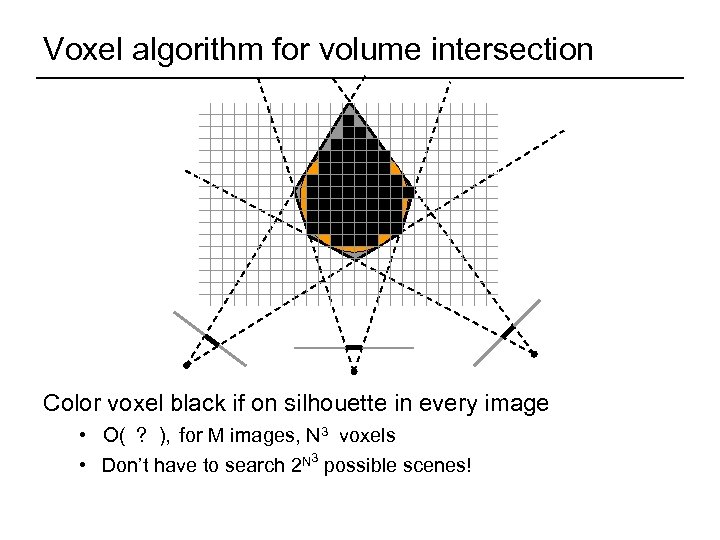 Voxel algorithm for volume intersection

Color voxel black if on silhouette in every image

• O( ? ), for M images, $N^3$ voxels
• Don't have to search $2^{N^3}$ possible scenes!